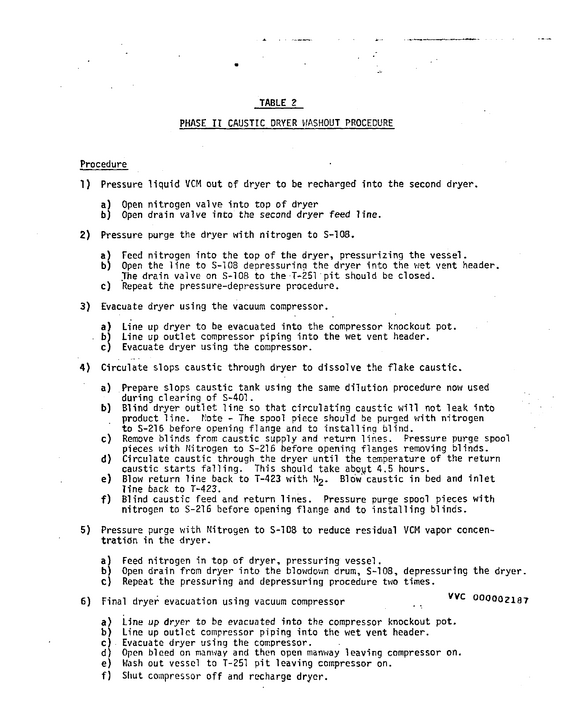 TABLE 2

PHASE II CAUSTIC DRYER WASHOUT PROCEDURE

Procedure

1) Pressure liquid VCM out of dryer to be recharged into the second dryer.

a) Open nitrogen valve into top of dryer
b) Open drain valve into the second dryer feed line.

2) Pressure purge the dryer with nitrogen to S-108.

a) Feed nitrogen into the top of the dryer, pressurizing the vessel.
b) Open the line to S-108 depressuring the dryer into the wet vent header. The drain valve on S-108 to the T-251 pit should be closed.
c) Repeat the pressure-depressure procedure.

3) Evacuate dryer using the vacuum compressor.

a) Line up dryer to be evacuated into the compressor knockout pot.
b) Line up outlet compressor piping into the wet vent header.
c) Evacuate dryer using the compressor.

4) Circulate slops caustic through dryer to dissolve the flake caustic.

a) Prepare slops caustic tank using the same dilution procedure now used during clearing of S-401.
b) Blind dryer outlet line so that circulating caustic will not leak into product line. Note - The spool piece should be purged with nitrogen to S-216 before opening flange and to installing blind.
c) Remove blinds from caustic supply and return lines. Pressure purge spool pieces with Nitrogen to S-216 before opening flanges removing blinds.
d) Circulate caustic through the dryer until the temperature of the return caustic starts falling. This should take about 4.5 hours.
e) Blow return line back to T-423 with $N_2$. Blow caustic in bed and inlet line back to T-423.
f) Blind caustic feed and return lines. Pressure purge spool pieces with nitrogen to S-216 before opening flange and to installing blinds.

5) Pressure purge with Nitrogen to S-108 to reduce residual VCM vapor concentration in the dryer.

a) Feed nitrogen in top of dryer, pressuring vessel.
b) Open drain from dryer into the blowdown drum, S-108, depressuring the dryer.
c) Repeat the pressuring and depressuring procedure two times.

6) Final dryer evacuation using vacuum compressor

VVC 000002187

a) Line up dryer to be evacuated into the compressor knockout pot.
b) Line up outlet compressor piping into the wet vent header.
c) Evacuate dryer using the compressor.
d) Open bleed on manway and then open manway leaving compressor on.
e) Wash out vessel to T-251 pit leaving compressor on.
f) Shut compressor off and recharge dryer.